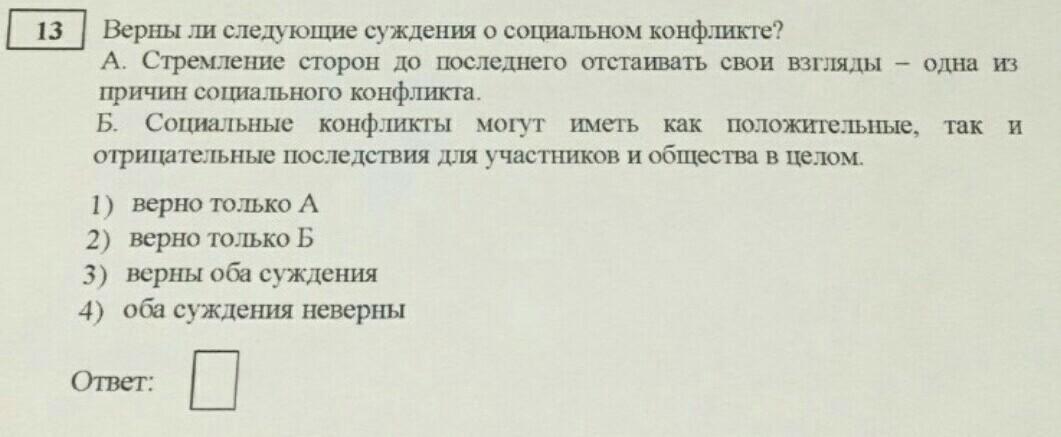 13

Верны ли следующие суждения о социальном конфликте?

А. Стремление сторон до последнего отстаивать свои взгляды – одна из причин социального конфликта.

Б. Социальные конфликты могут иметь как положительные, так и отрицательные последствия для участников и общества в целом.

1) верно только А
2) верно только Б
3) верны оба суждения
4) оба суждения неверны

Ответ: ☐